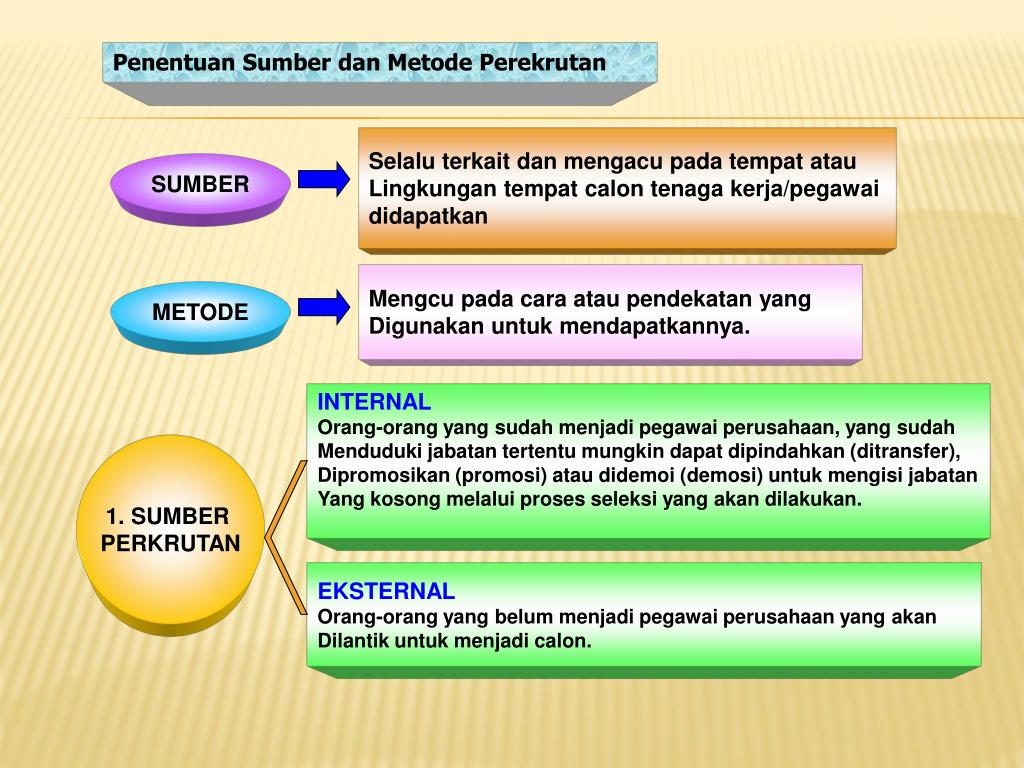 Penentuan Sumber dan Metode Perekrutan

SUMBER

Selalu terkait dan mengacu pada tempat atau Lingkungan tempat calon tenaga kerja/pegawai didapatkan

METODE

Mengcu pada cara atau pendekatan yang Digunakan untuk mendapatkannya.

1. SUMBER PERKRUTAN

INTERNAL
Orang-orang yang sudah menjadi pegawai perusahaan, yang sudah Menduduki jabatan tertentu mungkin dapat dipindahkan (ditransfer), Dipromosikan (promosi) atau didemoi (demosi) untuk mengisi jabatan Yang kosong melalui proses seleksi yang akan dilakukan.

EKSTERNAL
Orang-orang yang belum menjadi pegawai perusahaan yang akan Dilantik untuk menjadi calon.